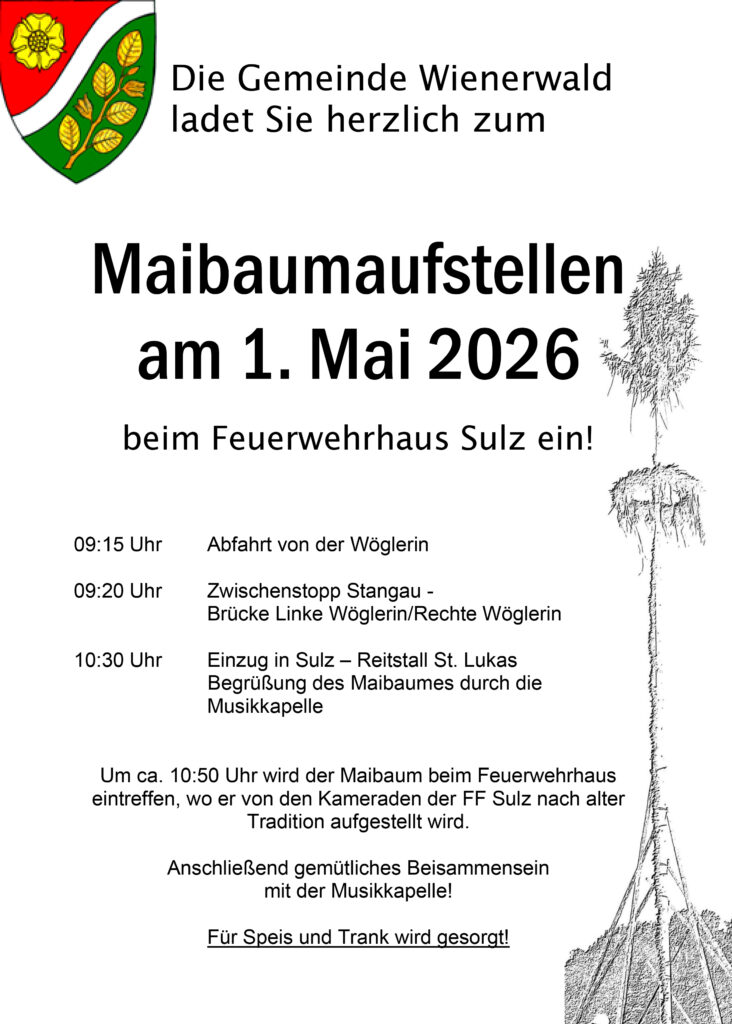 Die Gemeinde Wienerwald ladet Sie herzlich zum

Maibaumaufstellen am 1. Mai 2026

beim Feuerwehrhaus Sulz ein!

09:15 Uhr Abfahrt von der Wöglerin

09:20 Uhr Zwischenstopp Stangau - Brücke Linke Wöglerin/Rechte Wöglerin

10:30 Uhr Einzug in Sulz – Reitstall St. Lukas Begrüßung des Maibaumes durch die Musikkapelle

Um ca. 10:50 Uhr wird der Maibaum beim Feuerwehrhaus eintreffen, wo er von den Kameraden der FF Sulz nach alter Tradition aufgestellt wird.

Anschließend gemütliches Beisammensein mit der Musikkapelle!

Für Speis und Trank wird gesorgt!